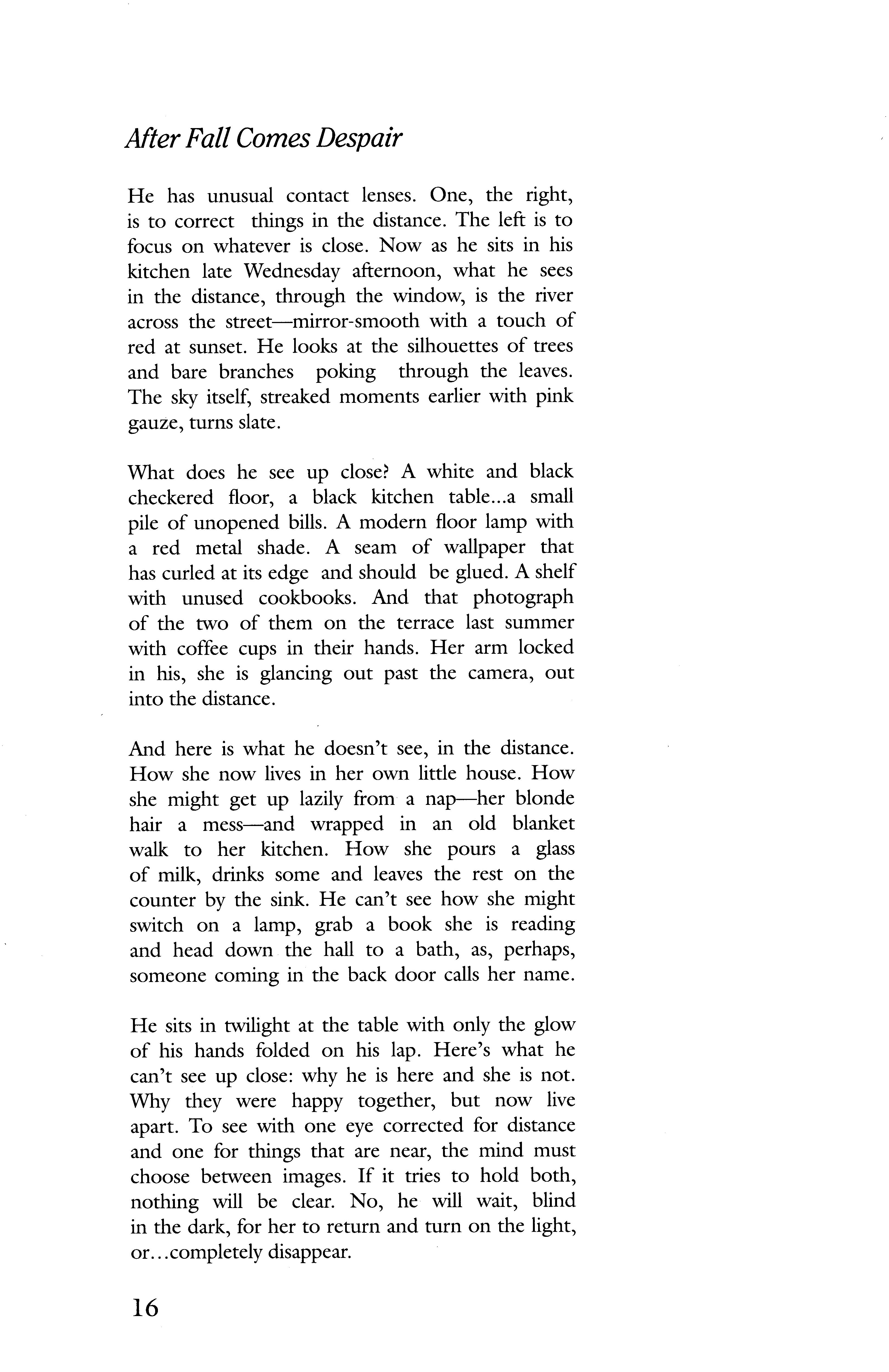 After Fall Comes Despair

He has unusual contact lenses. One, the right, is to correct things in the distance. The left is to focus on whatever is close. Now as he sits in his kitchen late Wednesday afternoon, what he sees in the distance, through the window, is the river across the street—mirror-smooth with a touch of red at sunset. He looks at the silhouettes of trees and bare branches poking through the leaves. The sky itself, streaked moments earlier with pink gauze, turns slate.

What does he see up close? A white and black checkered floor, a black kitchen table...a small pile of unopened bills. A modern floor lamp with a red metal shade. A seam of wallpaper that has curled at its edge and should be glued. A shelf with unused cookbooks. And that photograph of the two of them on the terrace last summer with coffee cups in their hands. Her arm locked in his, she is glancing out past the camera, out into the distance.

And here is what he doesn't see, in the distance. How she now lives in her own little house. How she might get up lazily from a nap—her blonde hair a mess—and wrapped in an old blanket walk to her kitchen. How she pours a glass of milk, drinks some and leaves the rest on the counter by the sink. He can't see how she might switch on a lamp, grab a book she is reading and head down the hall to a bath, as, perhaps, someone coming in the back door calls her name.

He sits in twilight at the table with only the glow of his hands folded on his lap. Here's what he can't see up close: why he is here and she is not. Why they were happy together, but now live apart. To see with one eye corrected for distance and one for things that are near, the mind must choose between images. If it tries to hold both, nothing will be clear. No, he will wait, blind in the dark, for her to return and turn on the light, or...completely disappear.

16